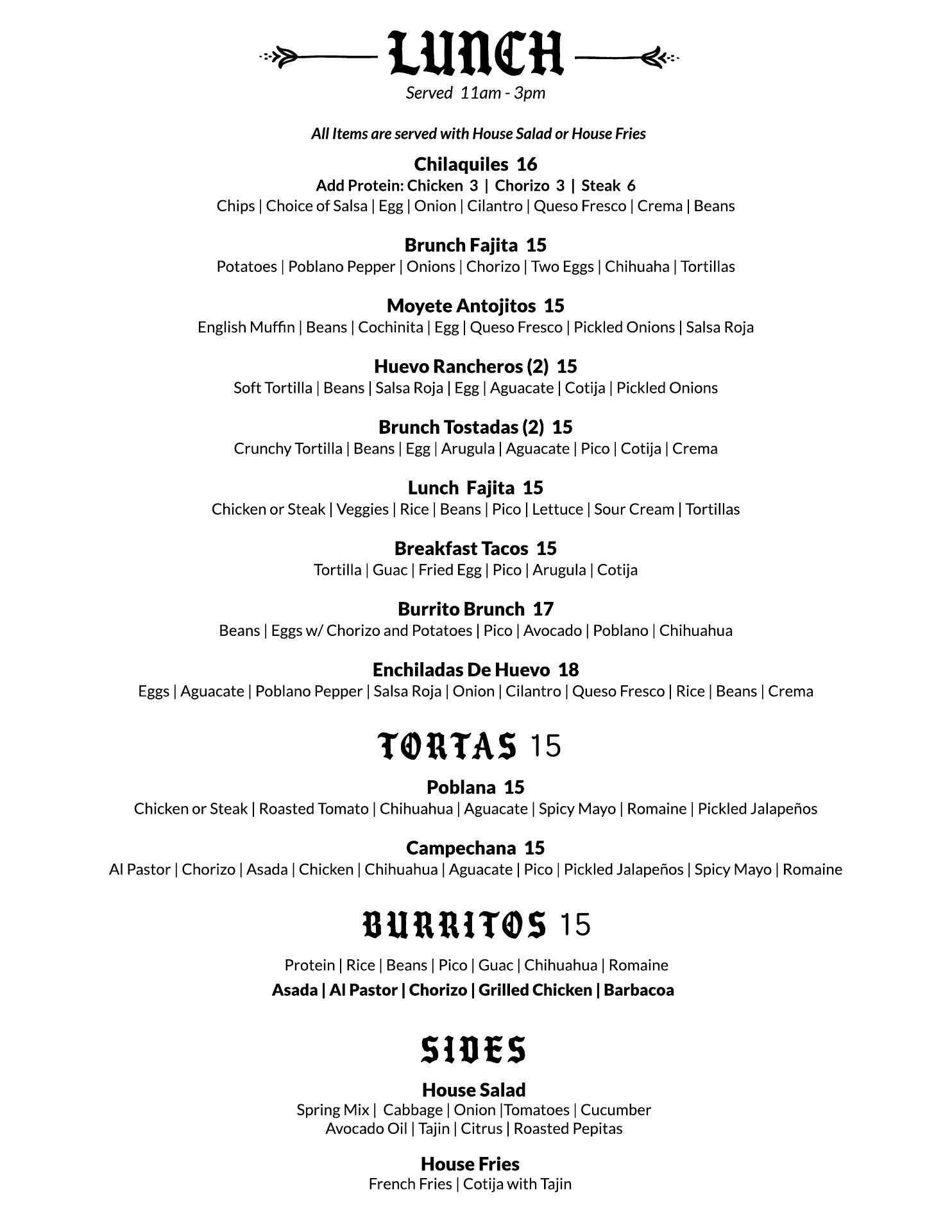 LUNCH
Served 11am - 3pm

All Items are served with House Salad or House Fries

Chilaquiles 16
Add Protein: Chicken 3 | Chorizo 3 | Steak 6
Chips | Choice of Salsa | Egg | Onion | Cilantro | Queso Fresco | Crema | Beans

Brunch Fajita 15
Potatoes | Poblano Pepper | Onions | Chorizo | Two Eggs | Chihuaha | Tortillas

Moyete Antojitos 15
English Muffin | Beans | Cochinita | Egg | Queso Fresco | Pickled Onions | Salsa Roja

Huevo Rancheros (2) 15
Soft Tortilla | Beans | Salsa Roja | Egg | Aguacate | Cotija | Pickled Onions

Brunch Tostadas (2) 15
Crunchy Tortilla | Beans | Egg | Arugula | Aguacate | Pico | Cotija | Crema

Lunch Fajita 15
Chicken or Steak | Veggies | Rice | Beans | Pico | Lettuce | Sour Cream | Tortillas

Breakfast Tacos 15
Tortilla | Guac | Fried Egg | Pico | Arugula | Cotija

Burrito Brunch 17
Beans | Eggs w/ Chorizo and Potatoes | Pico | Avocado | Poblano | Chihuahua

Enchiladas De Huevo 18
Eggs | Aguacate | Poblano Pepper | Salsa Roja | Onion | Cilantro | Queso Fresco | Rice | Beans | Crema

TORTAS 15

Poblana 15
Chicken or Steak | Roasted Tomato | Chihuahua | Aguacate | Spicy Mayo | Romaine | Pickled Jalapeños

Campechana 15
Al Pastor | Chorizo | Asada | Chicken | Chihuahua | Aguacate | Pico | Pickled Jalapeños | Spicy Mayo | Romaine

BURRITOS 15

Protein | Rice | Beans | Pico | Guac | Chihuahua | Romaine
Asada | Al Pastor | Chorizo | Grilled Chicken | Barbacoa

SIDES

House Salad
Spring Mix | Cabbage | Onion |Tomatoes | Cucumber
Avocado Oil | Tajin | Citrus | Roasted Pepitas

House Fries
French Fries | Cotija with Tajin